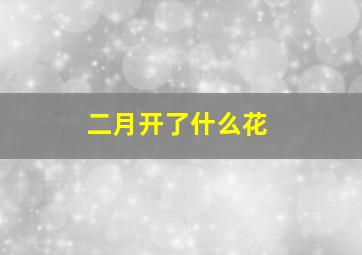 二月开了什么花